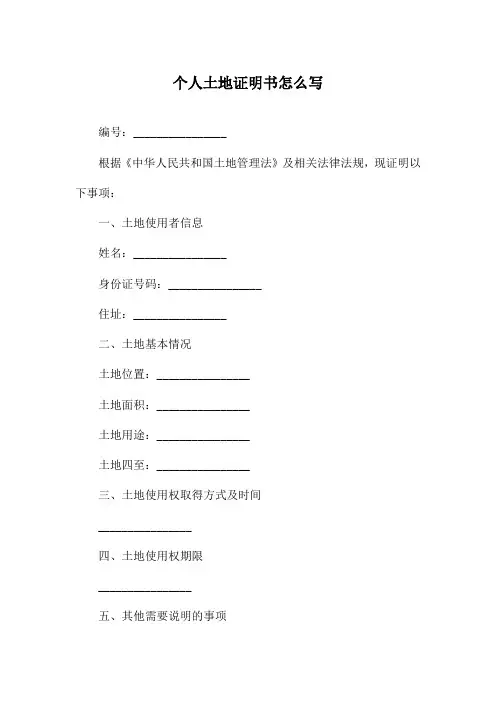 个人土地证明书怎么写

编号：________________

根据《中华人民共和国土地管理法》及相关法律法规，现证明以下事项：

一、土地使用者信息

姓名：________________

身份证号码：________________

住址：________________

二、土地基本情况

土地位置：________________

土地面积：________________

土地用途：________________

土地四至：________________

三、土地使用权取得方式及时间

________________

四、土地使用权期限

________________

五、其他需要说明的事项